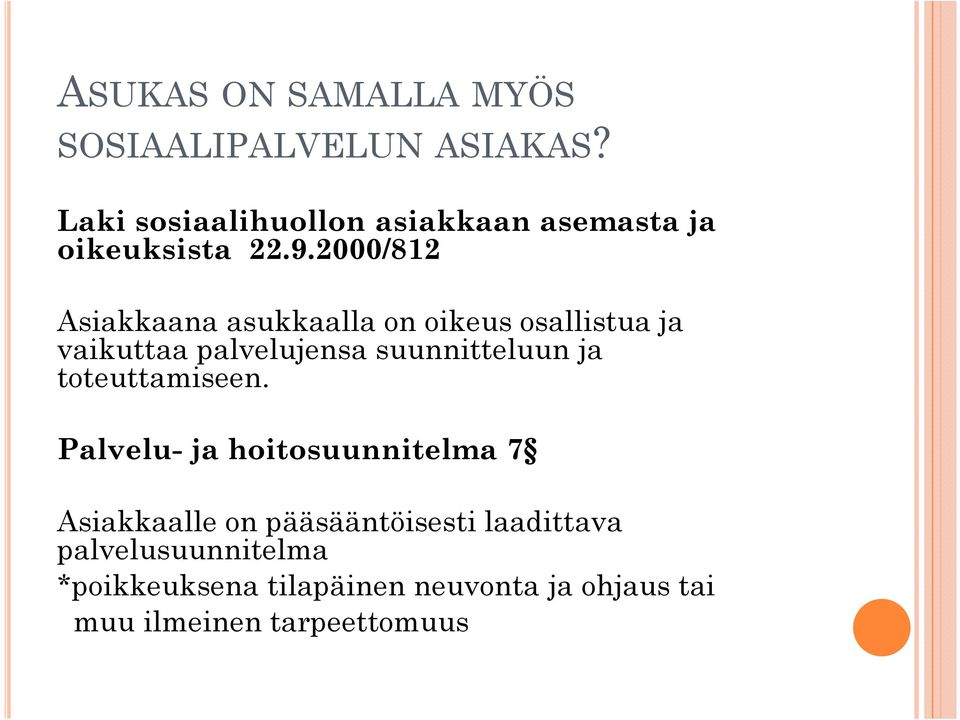 ASUKAS ON SAMALLA MYÖS SOSIAALIPALVELUN ASIAKAS?

Laki sosiaalihuollon asiakkaan asemasta ja oikeuksista 22.9.2000/812

Asiakkaana asukkaalla on oikeus osallistua ja vaikuttaa palvelujensa suunnitteluun ja toteuttamiseen.

Palvelu- ja hoitosuunnitelma 7§

Asiakkaalle on pääsääntöisesti laadittava palvelusuunnitelma
*poikkeuksena tilapäinen neuvonta ja ohjaus tai muu ilmeinen tarpeettomuus